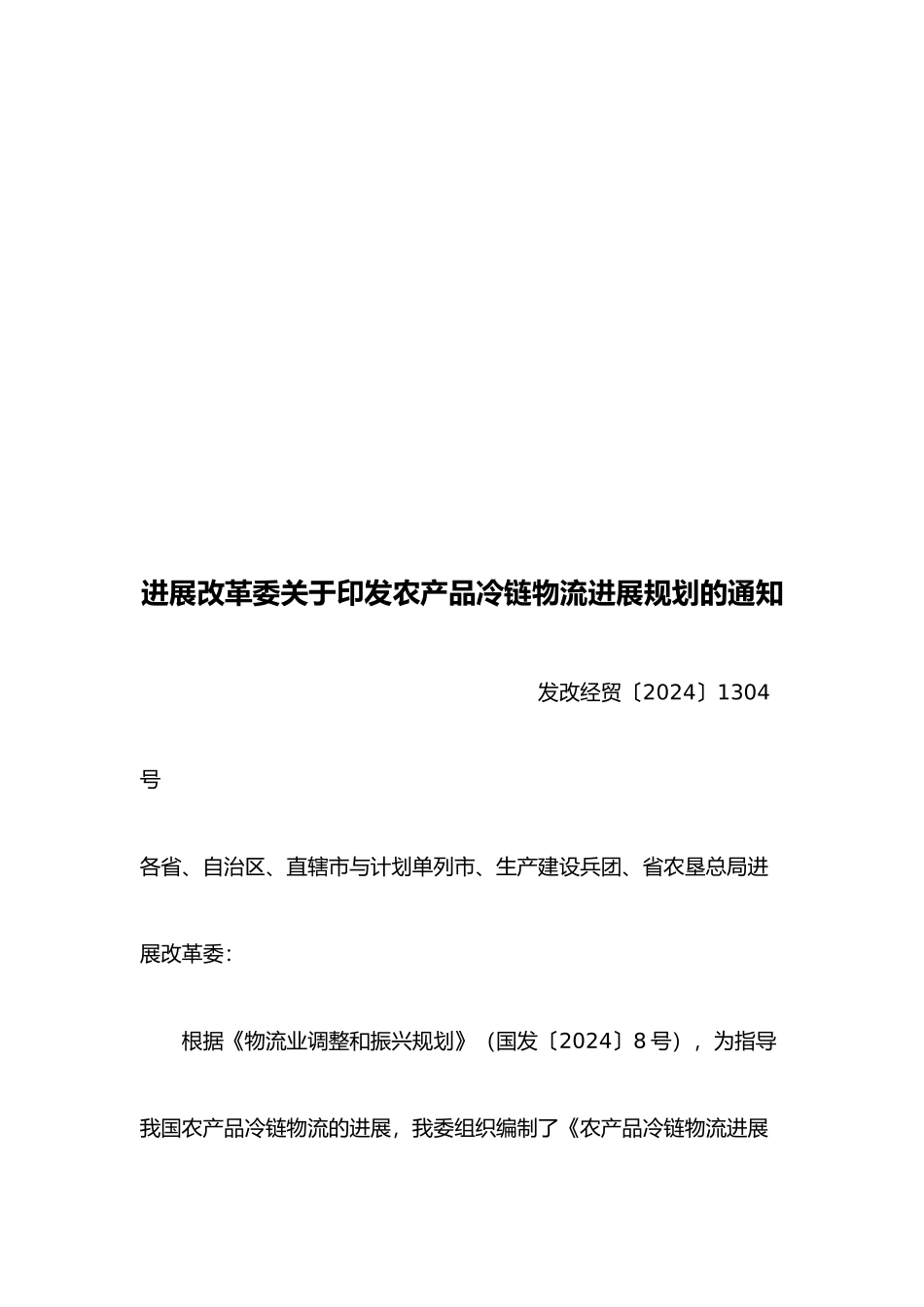 进展改革委关于印发农产品冷链物流进展规划的通知

发改经贸〔2024〕1304号

各省、自治区、直辖市与计划单列市、生产建设兵团、省农垦总局进展改革委：

根据《物流业调整和振兴规划》（国发〔2024〕8号），为指导我国农产品冷链物流的进展，我委组织编制了《农产品冷链物流进展